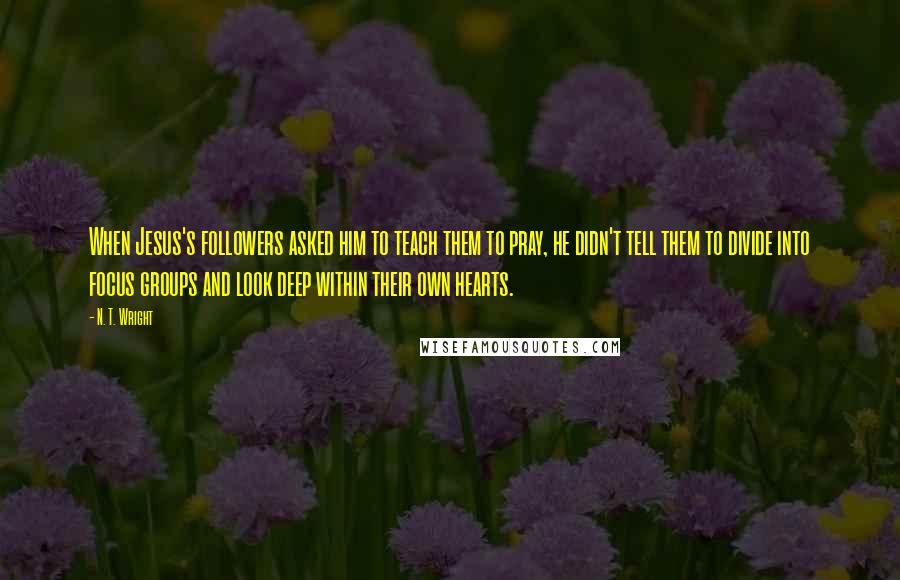 When Jesus's followers asked him to teach them to pray, he didn't tell them to divide into focus groups and look deep within their own hearts.

- N. T. Wright

WISEFAMOUSQUOTES.COM